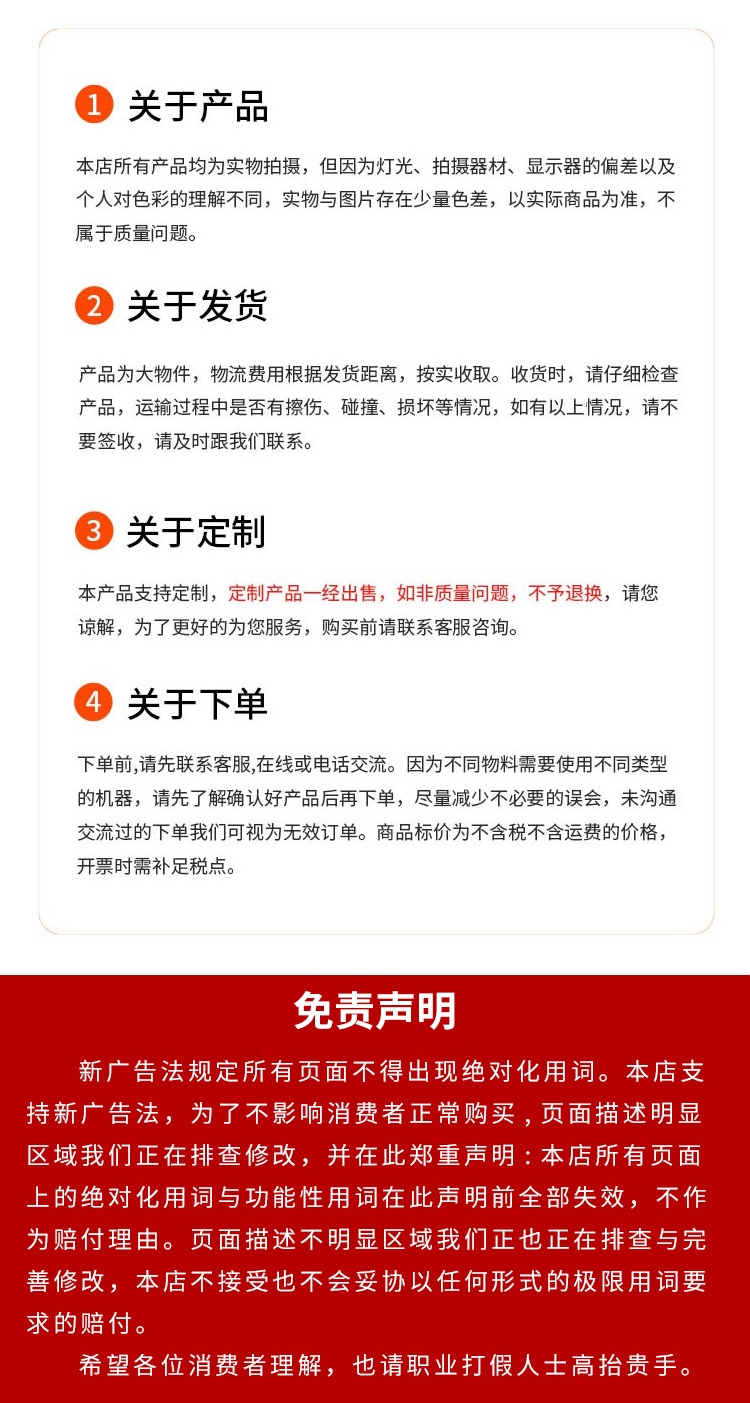 1 关于产品

本店所有产品均为实物拍摄，但因为灯光、拍摄器材、显示器的偏差以及个人对色彩的理解不同，实物与图片存在少量色差，以实际商品为准，不属于质量问题。

2 关于发货

产品为大物件，物流费用根据发货距离，按实收取。收货时，请仔细检查产品，运输过程中是否有擦伤、碰撞、损坏等情况，如有以上情况，请不要签收，请及时跟我们联系。

3 关于定制

本产品支持定制，定制产品一经出售，如非质量问题，不予退换，请您谅解，为了更好的为您服务，购买前请联系客服咨询。

4 关于下单

下单前,请先联系客服,在线或电话交流。因为不同物料需要使用不同类型的机器，请先了解确认好产品后再下单，尽量减少不必要的误会，未沟通交流过的下单我们可视为无效订单。商品标价为不含税不含运费的价格，开票时需补足税点。

免责声明

新广告法规定所有页面不得出现绝对化用词。本店支持新广告法，为了不影响消费者正常购买，页面描述明显区域我们正在排查修改，并在此郑重声明：本店所有页面上的绝对化用词与功能性用词在此声明前全部失效，不作为赔付理由。页面描述不明显区域我们正也正在排查与完善修改，本店不接受也不会妥协以任何形式的极限用词要求的赔付。

希望各位消费者理解，也请职业打假人士高抬贵手。